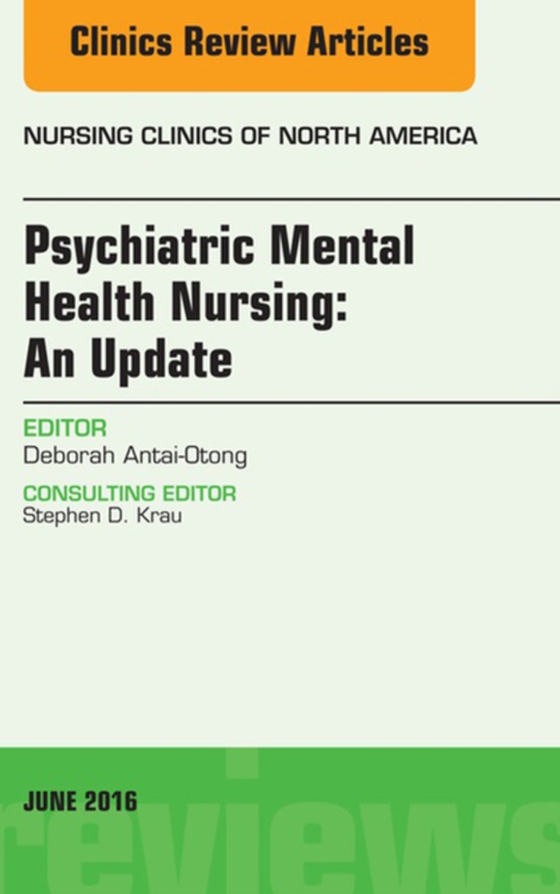 Clinics Review Articles

NURSING CLINICS OF NORTH AMERICA

Psychiatric Mental Health Nursing: An Update

EDITOR
Deborah Antai-Otong

CONSULTING EDITOR
Stephen D. Krau

JUNE 2016

reviews